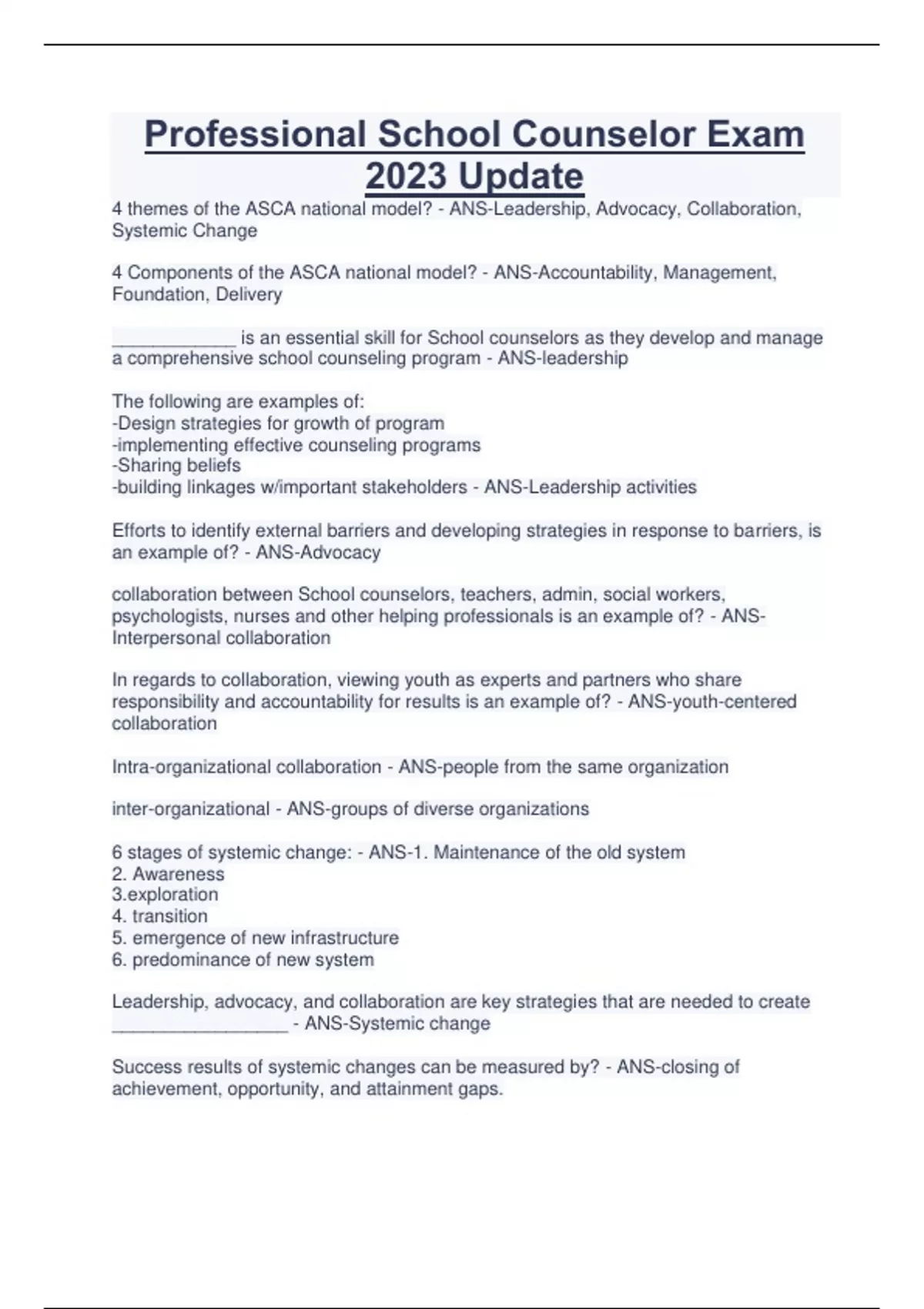 Professional School Counselor Exam 2023 Update

4 themes of the ASCA national model? - ANS-Leadership, Advocacy, Collaboration, Systemic Change

4 Components of the ASCA national model? - ANS-Accountability, Management, Foundation, Delivery

____________ is an essential skill for School counselors as they develop and manage a comprehensive school counseling program - ANS-leadership

The following are examples of:
-Design strategies for growth of program
-implementing effective counseling programs
-Sharing beliefs
-building linkages w/important stakeholders - ANS-Leadership activities

Efforts to identify external barriers and developing strategies in response to barriers, is an example of? - ANS-Advocacy

collaboration between School counselors, teachers, admin, social workers, psychologists, nurses and other helping professionals is an example of? - ANS-Interpersonal collaboration

In regards to collaboration, viewing youth as experts and partners who share responsibility and accountability for results is an example of? - ANS-youth-centered collaboration

Intra-organizational collaboration - ANS-people from the same organization

inter-organizational - ANS-groups of diverse organizations

6 stages of systemic change: - ANS-1. Maintenance of the old system
2. Awareness
3.exploration
4. transition
5. emergence of new infrastructure
6. predominance of new system

Leadership, advocacy, and collaboration are key strategies that are needed to create _________________ - ANS-Systemic change

Success results of systemic changes can be measured by? - ANS-closing of achievement, opportunity, and attainment gaps.